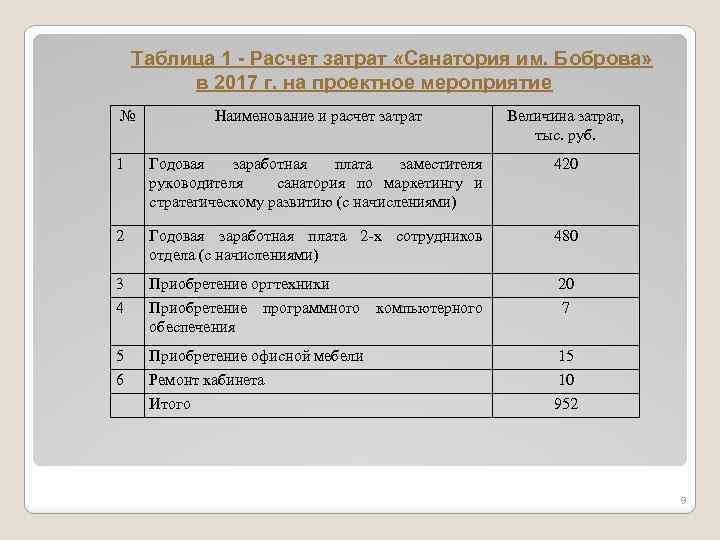 Таблица 1 - Расчет затрат «Санатория им. Боброва» в 2017 г. на проектное мероприятие

| № | Наименование и расчет затрат | Величина затрат, тыс. руб. |
|---|---|---|
| 1 | Годовая заработная плата заместителя руководителя санатория по маркетингу и стратегическому развитию (с начислениями) | 420 |
| 2 | Годовая заработная плата 2-х сотрудников отдела (с начислениями) | 480 |
| 3 | Приобретение оргтехники | 20 |
| 4 | Приобретение программного компьютерного обеспечения | 7 |
| 5 | Приобретение офисной мебели | 15 |
| 6 | Ремонт кабинета | 10 |
|  | Итого | 952 |

9